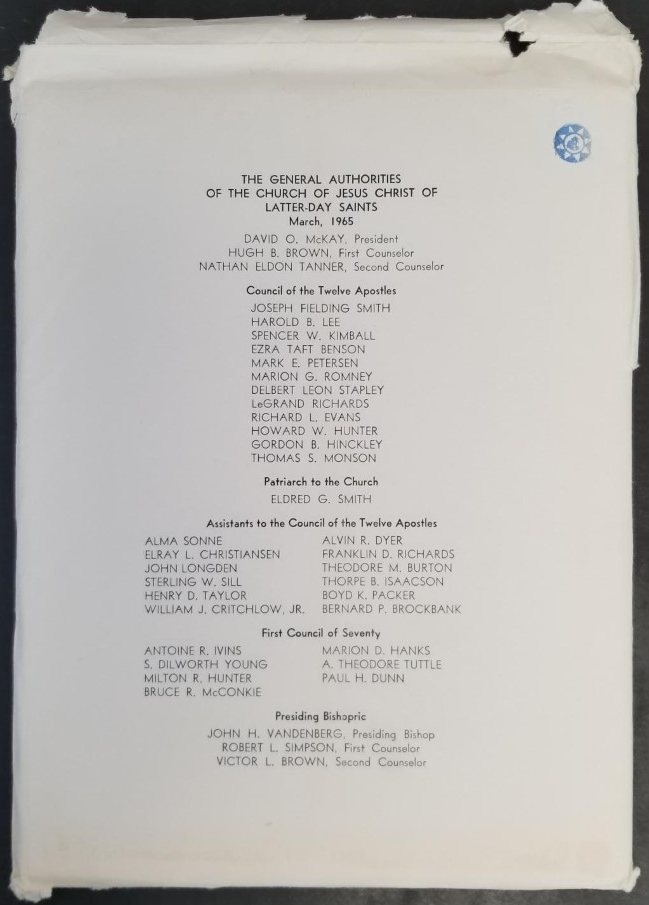 THE GENERAL AUTHORITIES
OF THE CHURCH OF JESUS CHRIST OF
LATTER-DAY SAINTS
March, 1965

DAVID O. McKAY, President
HUGH B. BROWN, First Counselor
NATHAN ELDON TANNER, Second Counselor

Council of the Twelve Apostles

JOSEPH FIELDING SMITH
HAROLD B. LEE
SPENCER W. KIMBALL
EZRA TAFT BENSON
MARK E. PETERSEN
MARION G. ROMNEY
DELBERT LEON STAPLEY
LeGRAND RICHARDS
RICHARD L. EVANS
HOWARD W. HUNTER
GORDON B. HINCKLEY
THOMAS S. MONSON

Patriarch to the Church

ELDRED G. SMITH

Assistants to the Council of the Twelve Apostles

ALMA SONNE
ELRAY L. CHRISTIANSEN
JOHN LONGDEN
STERLING W. SILL
HENRY D. TAYLOR
WILLIAM J. CRITCHLOW, JR.

ALVIN R. DYER
FRANKLIN D. RICHARDS
THEODORE M. BURTON
THORPE B. ISAACSON
BOYD K. PACKER
BERNARD P. BROCKBANK

First Council of Seventy

ANTOINE R. IVINS
S. DILWORTH YOUNG
MILTON R. HUNTER
BRUCE R. McCONKIE

MARION D. HANKS
A. THEODORE TUTTLE
PAUL H. DUNN

Presiding Bishopric

JOHN H. VANDENBERG, Presiding Bishop
ROBERT L. SIMPSON, First Counselor
VICTOR L. BROWN, Second Counselor